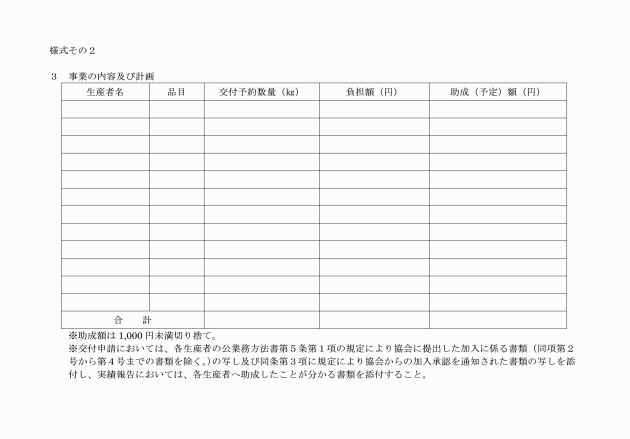 様式その２

３　事業の内容及び計画

| 生産者名 | 品目 | 交付予約数量（kg） | 負担額（円） | 助成（予定）額（円） |
|---|---|---|---|---|
| | | | | |
| | | | | |
| | | | | |
| | | | | |
| | | | | |
| | | | | |
| | | | | |
| | | | | |
| | | | | |
| | | | | |
| | | | | |
| | | | | |
| 合　計 | | | | |

※助成額は 1,000 円未満切り捨て。
※交付申請においては、各生産者の公業務方法書第５条第１項の規定により協会に提出した加入に係る書類（同項第２号から第４号までの書類を除く。）の写し及び同条第３項に規定により協会からの加入承認を通知された書類の写しを添付し、実績報告においては、各生産者へ助成したことが分かる書類を添付すること。